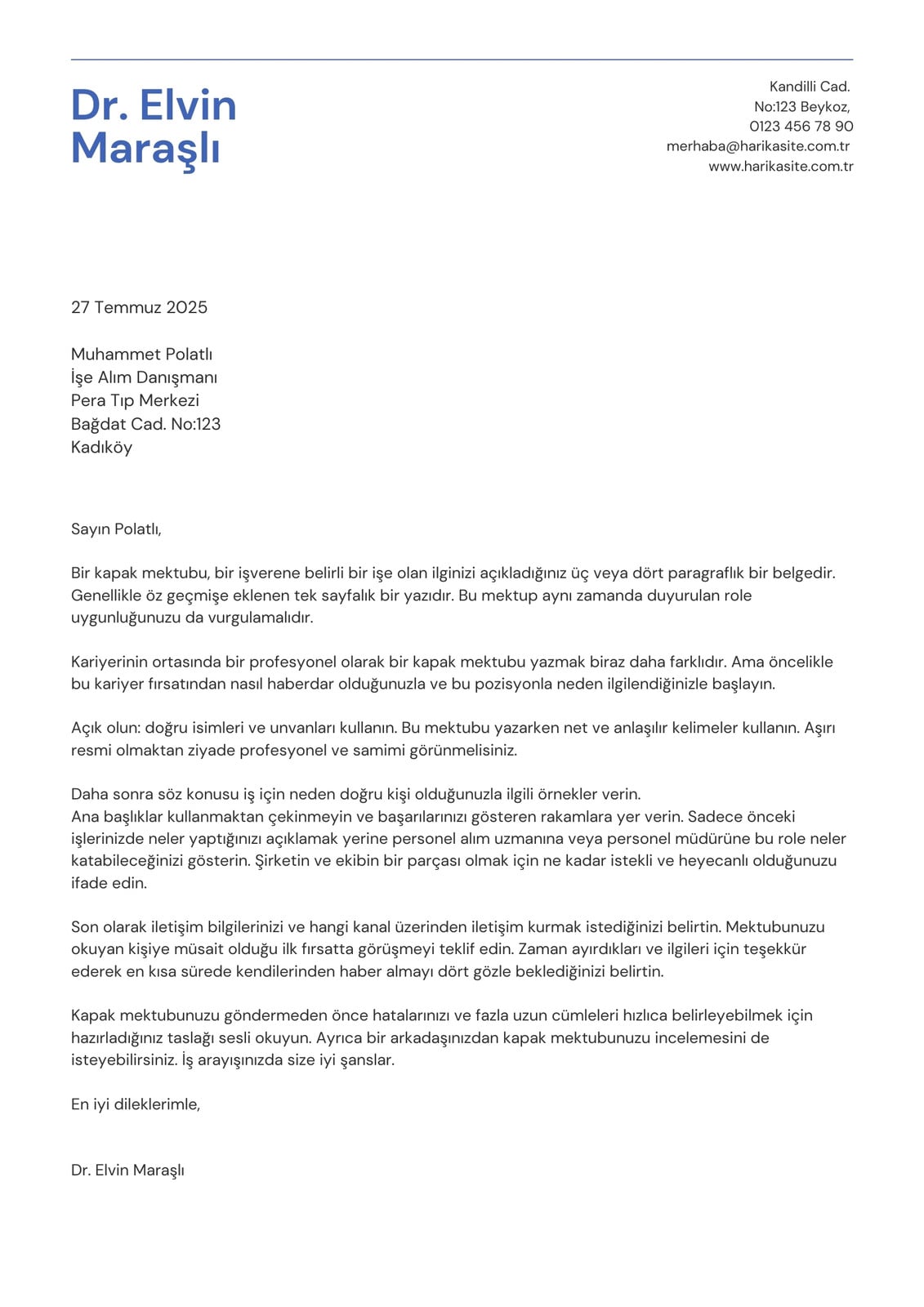 Dr. Elvin Maraşlı

Kandilli Cad.
No:123 Beykoz,
0123 456 78 90
merhaba@harikasite.com.tr
www.harikasite.com.tr

27 Temmuz 2025

Muhammet Polatlı
İşe Alım Danışmanı
Pera Tıp Merkezi
Bağdat Cad. No:123
Kadıköy

Sayın Polatlı,

Bir kapak mektubu, bir işverene belirli bir işe olan ilginizi açıkladığınız üç veya dört paragraflık bir belgedir. Genellikle öz geçmişe eklenen tek sayfalık bir yazıdır. Bu mektup aynı zamanda duyurulan role uygunluğunuzu da vurgulamalıdır.

Kariyerinin ortasında bir profesyonel olarak bir kapak mektubu yazmak biraz daha farklıdır. Ama öncelikle bu kariyer fırsatından nasıl haberdar olduğunuzla ve bu pozisyonla neden ilgilendiğinizle başlayın.

Açık olun: doğru isimleri ve unvanları kullanın. Bu mektubu yazarken net ve anlaşılır kelimeler kullanın. Aşırı resmi olmaktan ziyade profesyonel ve samimi görünmelisiniz.

Daha sonra söz konusu iş için neden doğru kişi olduğunuzla ilgili örnekler verin.
Ana başlıklar kullanmaktan çekinmeyin ve başarılarınızı gösteren rakamlara yer verin. Sadece önceki işlerinizde neler yaptığınızı açıklamak yerine personel alım uzmanına veya personel müdürüne bu role neler katabileceğinizi gösterin. Şirketin ve ekibin bir parçası olmak için ne kadar istekli ve heyecanlı olduğunuzu ifade edin.

Son olarak iletişim bilgilerinizi ve hangi kanal üzerinden iletişim kurmak istediğinizi belirtin. Mektubunuzu okuyan kişiye müsait olduğu ilk fırsatta görüşmeyi teklif edin. Zaman ayırdıkları ve ilgileri için teşekkür ederek en kısa sürede kendilerinden haber almayı dört gözle beklediğinizi belirtin.

Kapak mektubunuzu göndermeden önce hatalarınızı ve fazla uzun cümleleri hızlıca belirleyebilmek için hazırladığınız taslağı sesli okuyun. Ayrıca bir arkadaşınızdan kapak mektubunuzu incelemesini de isteyebilirsiniz. İş arayışınızda size iyi şanslar.

En iyi dileklerimle,

Dr. Elvin Maraşlı